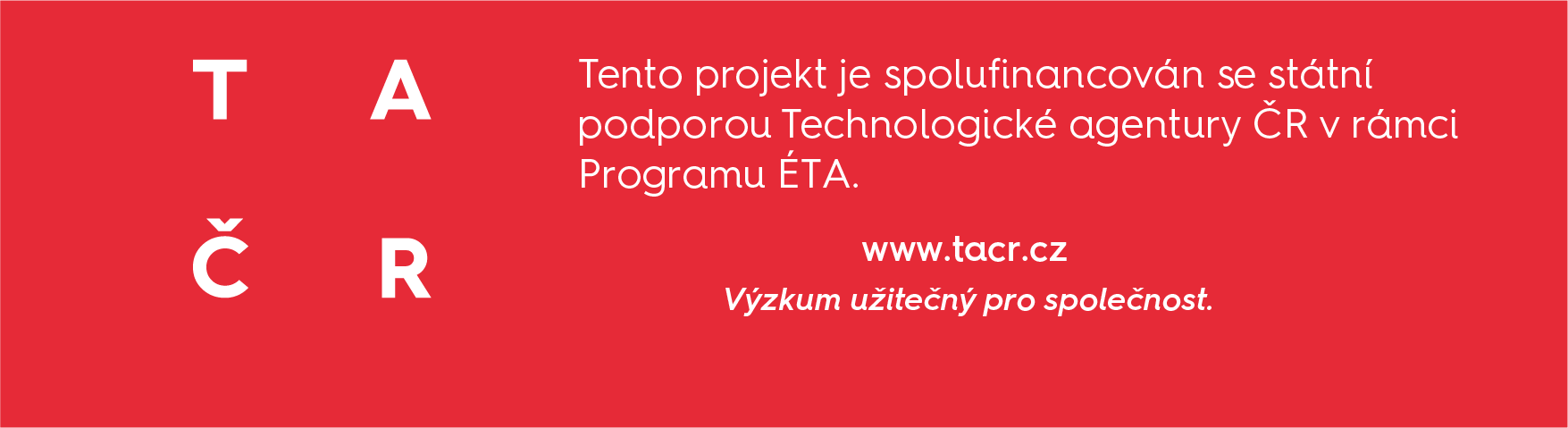 T A
Č R

Tento projekt je spolufinancován se státní podporou Technologické agentury ČR v rámci Programu ÉTA.

www.tacr.cz

Výzkum užitečný pro společnost.